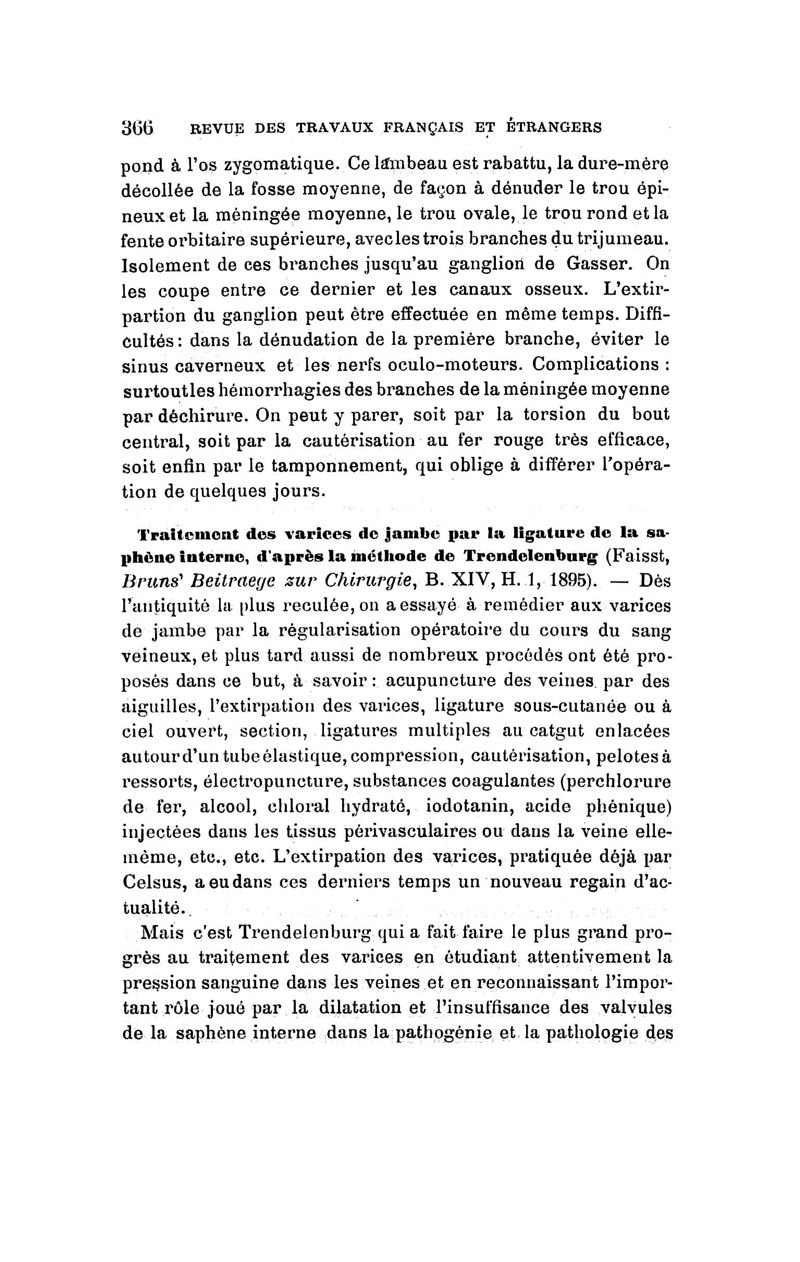 366 REVUE DES TRAVAUX FRANÇAIS ET ÉTRANGERS

pond à l'os zygomatique. Ce lambeau est rabattu, la dure-mère décollée de la fosse moyenne, de façon à dénuder le trou épineux et la méningée moyenne, le trou ovale, le trou rond et la fente orbitaire supérieure, avec les trois branches du trijumeau. Isolement de ces branches jusqu'au ganglion de Gasser. On les coupe entre ce dernier et les canaux osseux. L'extirpartion du ganglion peut être effectuée en même temps. Difficultés : dans la dénudation de la première branche, éviter le sinus caverneux et les nerfs oculo-moteurs. Complications : surtout les hémorrhagies des branches de la méningée moyenne par déchirure. On peut y parer, soit par la torsion du bout central, soit par la cautérisation au fer rouge très efficace, soit enfin par le tamponnement, qui oblige à différer l'opération de quelques jours.

Traitement des varices de jambe par la ligature de la saphène interne, d'après la méthode de Trendelenburg (Faisst, Bruns' Beitraege zur Chirurgie, B. XIV, H. 1, 1895). — Dès l'antiquité la plus reculée, on a essayé à remédier aux varices de jambe par la régularisation opératoire du cours du sang veineux, et plus tard aussi de nombreux procédés ont été proposés dans ce but, à savoir : acupuncture des veines par des aiguilles, l'extirpation des varices, ligature sous-cutanée ou à ciel ouvert, section, ligatures multiples au catgut enlacées autour d'un tube élastique, compression, cautérisation, pelotes à ressorts, électropuncture, substances coagulantes (perchlorure de fer, alcool, chloral hydraté, iodotanin, acide phénique) injectées dans les tissus périvasculaires ou dans la veine elle-même, etc., etc. L'extirpation des varices, pratiquée déjà par Celsus, a eu dans ces derniers temps un nouveau regain d'actualité.

Mais c'est Trendelenburg qui a fait faire le plus grand progrès au traitement des varices en étudiant attentivement la pression sanguine dans les veines et en reconnaissant l'important rôle joué par la dilatation et l'insuffisance des valvules de la saphène interne dans la pathogénie et la pathologie des